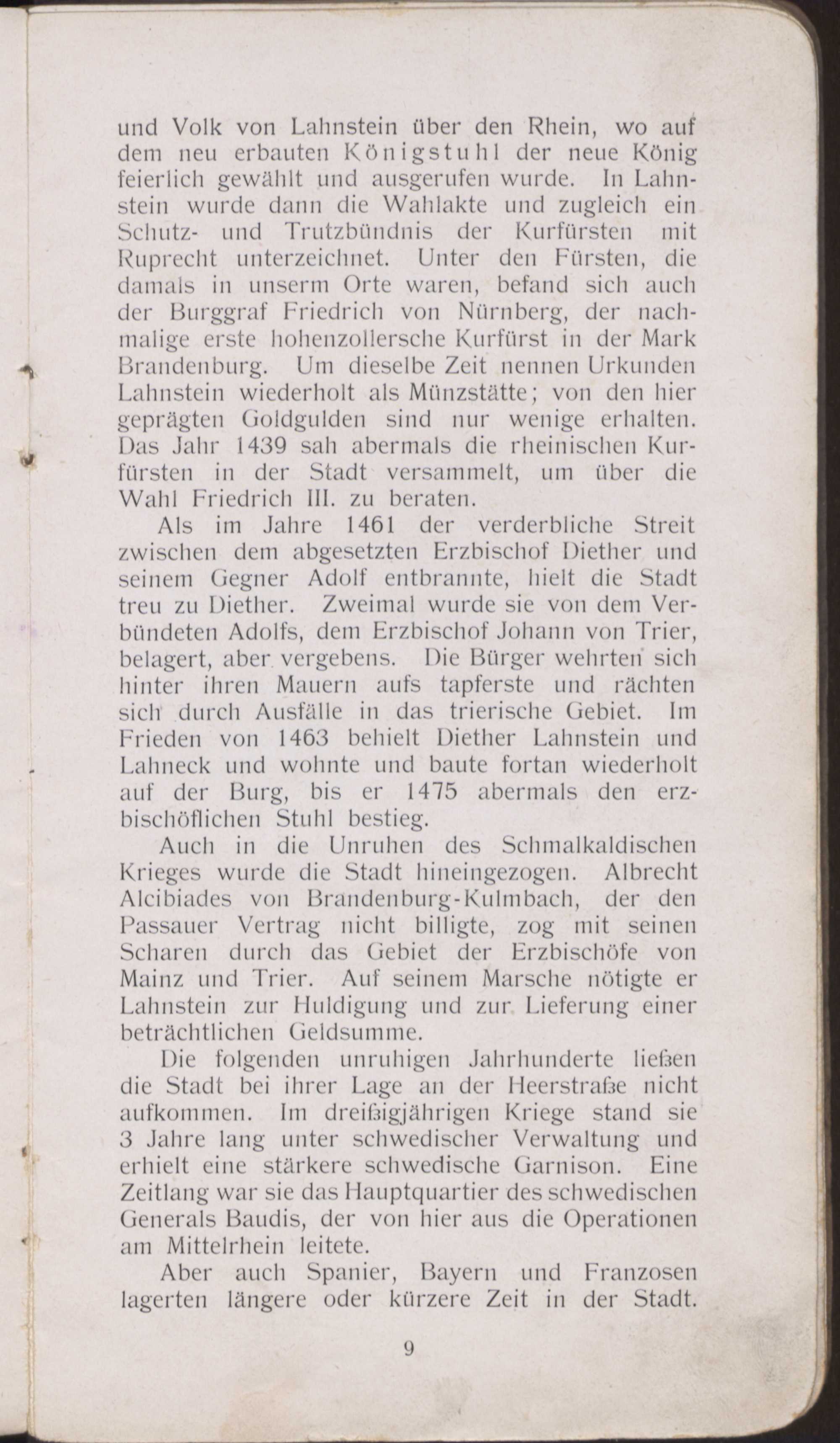 und Volk von Lahnstein über den Rhein, wo auf dem neu erbauten Königstuhl der neue König feierlich gewählt und ausgerufen wurde. In Lahnstein wurde dann die Wahlakte und zugleich ein Schutz- und Trutzbündnis der Kurfürsten mit Ruprecht unterzeichnet. Unter den Fürsten, die damals in unserm Orte waren, befand sich auch der Burggraf Friedrich von Nürnberg, der nachmalige erste hohenzollersche Kurfürst in der Mark Brandenburg. Um dieselbe Zeit nennen Urkunden Lahnstein wiederholt als Münzstätte; von den hier geprägten Goldgulden sind nur wenige erhalten. Das Jahr 1439 sah abermals die rheinischen Kurfürsten in der Stadt versammelt, um über die Wahl Friedrich III. zu beraten.

Als im Jahre 1461 der verderbliche Streit zwischen dem abgesetzten Erzbischof Diether und seinem Gegner Adolf entbrannte, hielt die Stadt treu zu Diether. Zweimal wurde sie von dem Verbündeten Adolfs, dem Erzbischof Johann von Trier, belagert, aber vergebens. Die Bürger wehrten sich hinter ihren Mauern aufs tapferste und rächten sich durch Ausfälle in das trierische Gebiet. Im Frieden von 1463 behielt Diether Lahnstein und Lahneck und wohnte und baute fortan wiederholt auf der Burg, bis er 1475 abermals den erzbischöflichen Stuhl bestieg.

Auch in die Unruhen des Schmalkaldischen Krieges wurde die Stadt hineingezogen. Albrecht Alcibiades von Brandenburg-Kulmbach, der den Passauer Vertrag nicht billigte, zog mit seinen Scharen durch das Gebiet der Erzbischöfe von Mainz und Trier. Auf seinem Marsche nötigte er Lahnstein zur Huldigung und zur Lieferung einer beträchtlichen Geldsumme.

Die folgenden unruhigen Jahrhunderte ließen die Stadt bei ihrer Lage an der Heerstraße nicht aufkommen. Im dreißigjährigen Kriege stand sie 3 Jahre lang unter schwedischer Verwaltung und erhielt eine stärkere schwedische Garnison. Eine Zeitlang war sie das Hauptquartier des schwedischen Generals Baudis, der von hier aus die Operationen am Mittelrhein leitete.

Aber auch Spanier, Bayern und Franzosen lagerten längere oder kürzere Zeit in der Stadt.

9